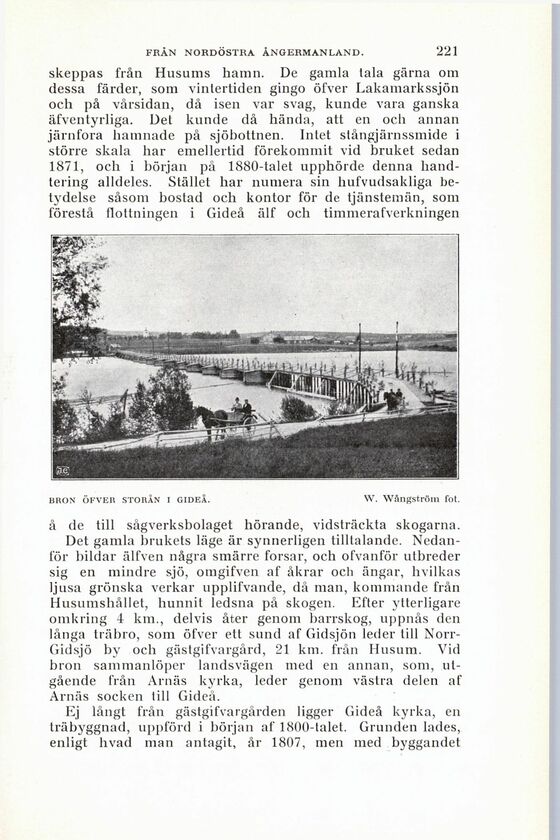 FRÅN NORDÖSTRA ÅNGERMANLAND. 221

skeppas från Husums hamn. De gamla tala gärna om dessa färder, som vintertiden gingo öfver Lakamarkssjön och på vårsidan, då isen var svag, kunde vara ganska äfventyrliga. Det kunde då hända, att en och annan järnfora hamnade på sjöbottnen. Intet stångjärnssmide i större skala har emellertid förekommit vid bruket sedan 1871, och i början på 1880-talet upphörde denna handtering alldeles. Stället har numera sin hufvudsakliga betydelse såsom bostad och kontor för de tjänstemän, som förestå flottningen i Gideå älf och timmerafverkningen

BRON ÖFVER STORÅN I GIDEÅ. W. Wångström fot.

å de till sågverksbolaget hörande, vidsträckta skogarna.

Det gamla brukets läge är synnerligen tilltalande. Nedanför bildar älfven några smärre forsar, och ofvanför utbreder sig en mindre sjö, omgifven af åkrar och ängar, hvilkas ljusa grönska verkar upplifvande, då man, kommande från Husumshållet, hunnit ledsna på skogen. Efter ytterligare omkring 4 km., delvis åter genom barrskog, uppnås den långa träbro, som öfver ett sund af Gidsjön leder till Norr-Gidsjö by och gästgifvargård, 21 km. från Husum. Vid bron sammanlöper landsvägen med en annan, som, utgående från Arnäs kyrka, leder genom västra delen af Arnäs socken till Gideå.

Ej långt från gästgifvargården ligger Gideå kyrka, en träbyggnad, uppförd i början af 1800-talet. Grunden lades, enligt hvad man antagit, år 1807, men med byggandet